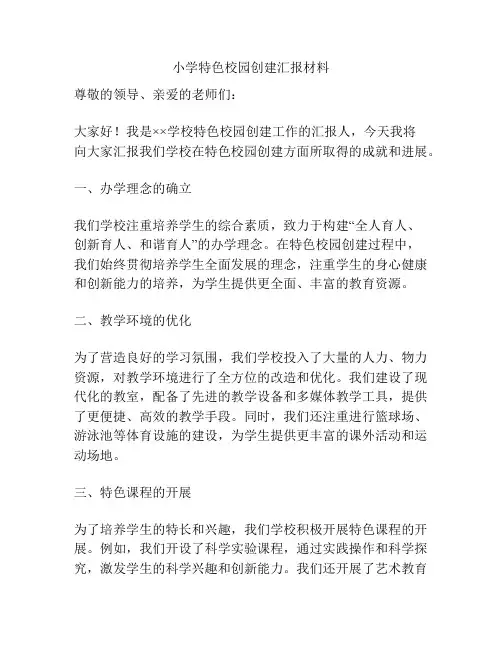 小学特色校园创建汇报材料

尊敬的领导、亲爱的老师们:

大家好！我是××学校特色校园创建工作的汇报人，今天我将向大家汇报我们学校在特色校园创建方面所取得的成就和进展。

一、办学理念的确立

我们学校注重培养学生的综合素质，致力于构建“全人育人、创新育人、和谐育人”的办学理念。在特色校园创建过程中，我们始终贯彻培养学生全面发展的理念，注重学生的身心健康和创新能力的培养，为学生提供更全面、丰富的教育资源。

二、教学环境的优化

为了营造良好的学习氛围，我们学校投入了大量的人力、物力资源，对教学环境进行了全方位的改造和优化。我们建设了现代化的教室，配备了先进的教学设备和多媒体教学工具，提供了更便捷、高效的教学手段。同时，我们还注重进行篮球场、游泳池等体育设施的建设，为学生提供更丰富的课外活动和运动场地。

三、特色课程的开展

为了培养学生的特长和兴趣，我们学校积极开展特色课程的开展。例如，我们开设了科学实验课程，通过实践操作和科学探究，激发学生的科学兴趣和创新能力。我们还开展了艺术教育